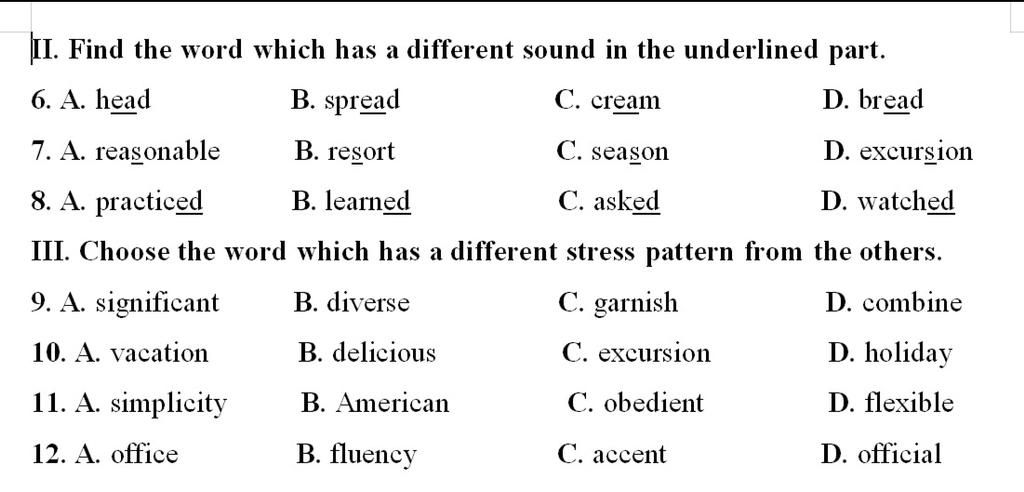 II. Find the word which has a different sound in the underlined part.

6. A. head B. spread C. cream D. bread

7. A. reasonable B. resort C. season D. excursion

8. A. practiced B. learned C. asked D. watched

III. Choose the word which has a different stress pattern from the others.

9. A. significant B. diverse C. garnish D. combine

10. A. vacation B. delicious C. excursion D. holiday

11. A. simplicity B. American C. obedient D. flexible

12. A. office B. fluency C. accent D. official